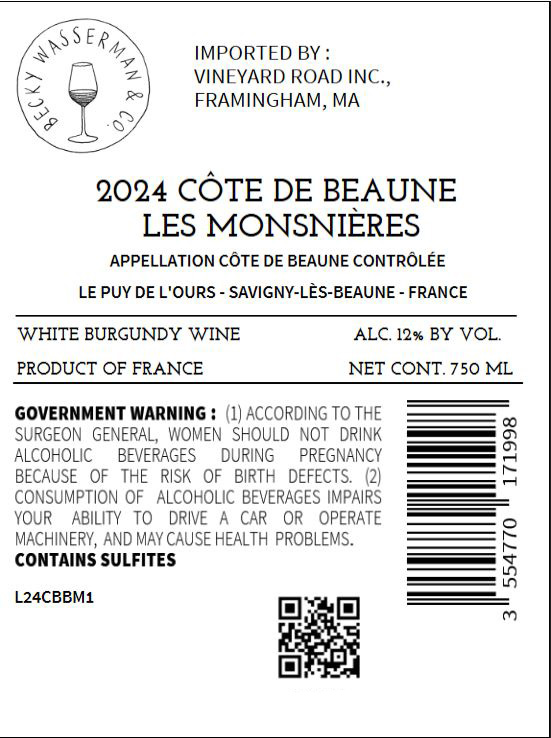 BECKY WASSERMAN & CO.

IMPORTED BY :
VINEYARD ROAD INC.,
FRAMINGHAM, MA

2024 CÔTE DE BEAUNE
LES MONSNIÈRES

APPELLATION CÔTE DE BEAUNE CONTRÔLÉE

LE PUY DE L'OURS - SAVIGNY-LÈS-BEAUNE - FRANCE

WHITE BURGUNDY WINE
ALC. 12% BY VOL.

PRODUCT OF FRANCE
NET CONT. 750 ML

GOVERNMENT WARNING : (1) ACCORDING TO THE SURGEON GENERAL, WOMEN SHOULD NOT DRINK ALCOHOLIC BEVERAGES DURING PREGNANCY BECAUSE OF THE RISK OF BIRTH DEFECTS. (2) CONSUMPTION OF ALCOHOLIC BEVERAGES IMPAIRS YOUR ABILITY TO DRIVE A CAR OR OPERATE MACHINERY, AND MAY CAUSE HEALTH PROBLEMS.
CONTAINS SULFITES

L24CBBM1

3 554770 171998